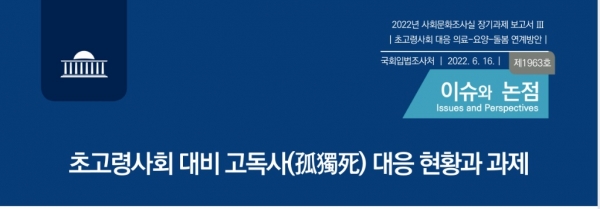 2022년 사회문화조사실 장기과제 보고서 III
| 초고령사회 대응 의료-요양-돌봄 연계방안 |

국회입법조사처 | 2022. 6. 16. | 제1963호

이슈와 논점
Issues and Perspectives

초고령사회 대비 고독사(孤獨死) 대응 현황과 과제